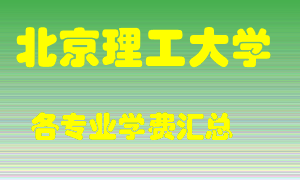 北京理工大学

各专业学费汇总